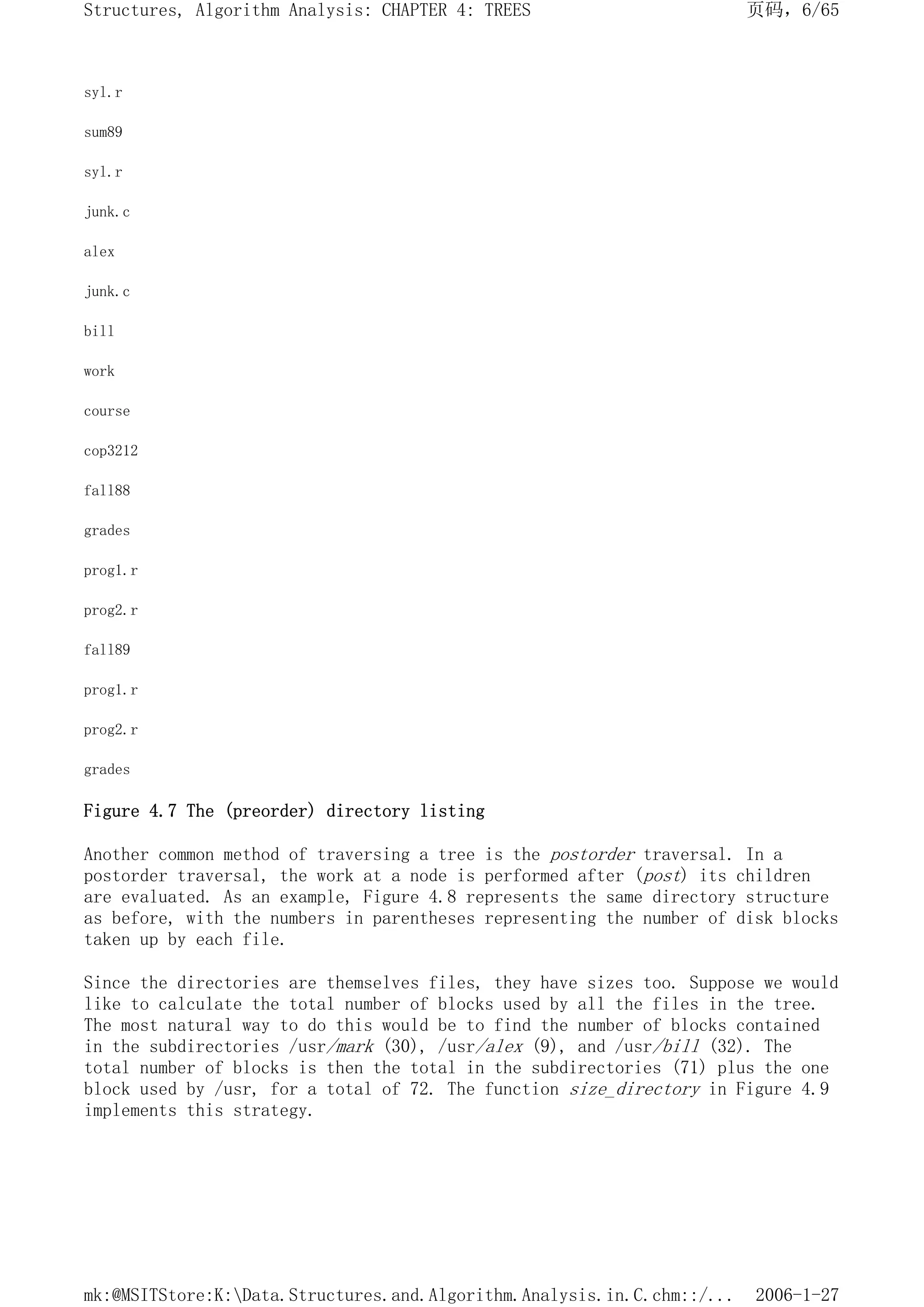 Structures, Algorithm Analysis: CHAPTER 4: TREES

页码，6/65

syl.r

sum89

syl.r

junk.c

alex

junk.c

bill

work

course

cop3212

fall88

grades

prog1.r

prog2.r

fall89

prog1.r

prog2.r

grades

Figure 4.7 The (preorder) directory listing

Another common method of traversing a tree is the postorder traversal. In a postorder traversal, the work at a node is performed after (post) its children are evaluated. As an example, Figure 4.8 represents the same directory structure as before, with the numbers in parentheses representing the number of disk blocks taken up by each file.

Since the directories are themselves files, they have sizes too. Suppose we would like to calculate the total number of blocks used by all the files in the tree. The most natural way to do this would be to find the number of blocks contained in the subdirectories /usr/mark (30), /usr/alex (9), and /usr/bill (32). The total number of blocks is then the total in the subdirectories (71) plus the one block used by /usr, for a total of 72. The function size_directory in Figure 4.9 implements this strategy.

mk:@MSITStore:K:\Data.Structures.and.Algorithm.Analysis.in.C.chm::/...

2006-1-27